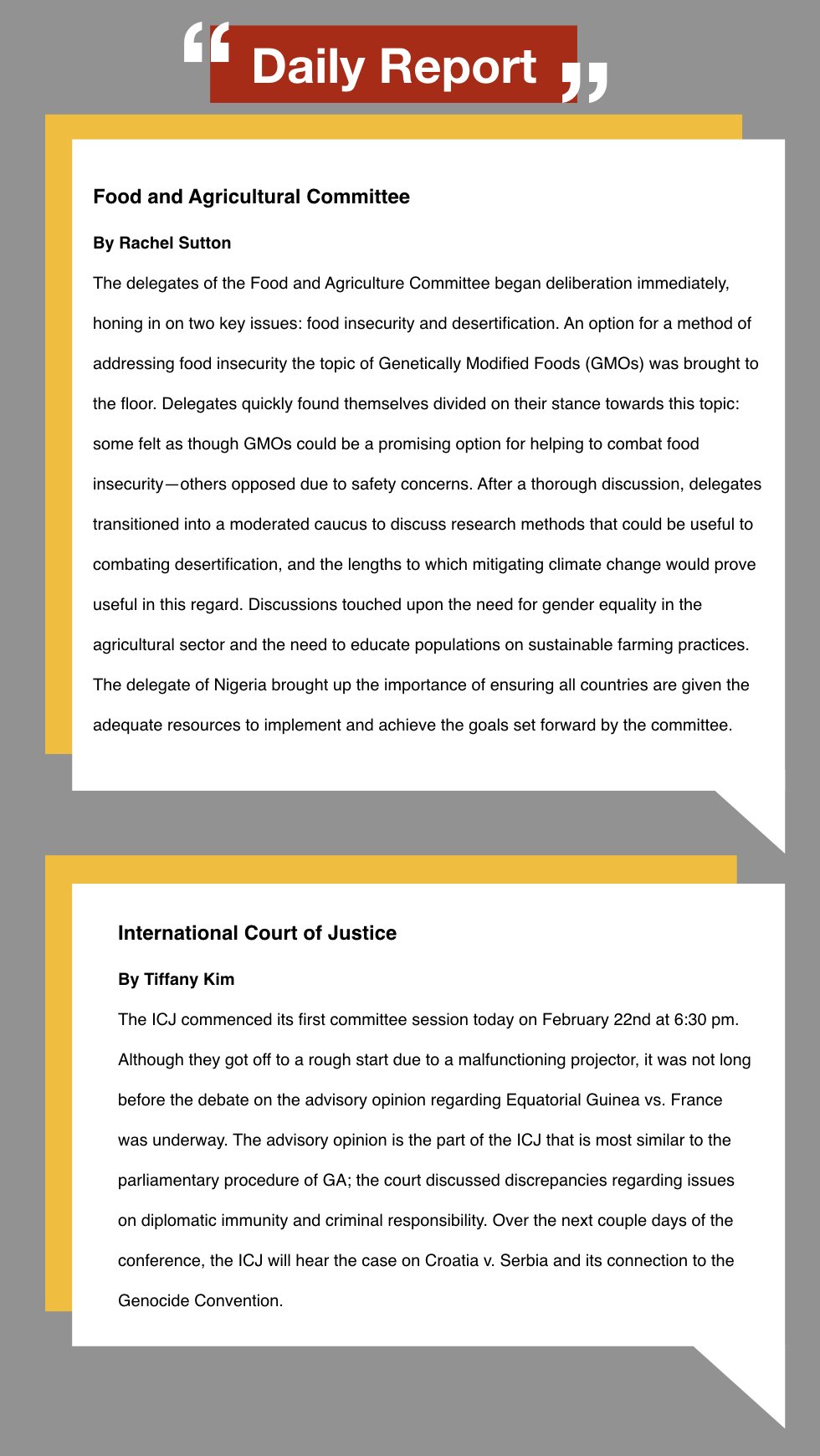 “ Daily Report ”

Food and Agricultural Committee

By Rachel Sutton

The delegates of the Food and Agriculture Committee began deliberation immediately, honing in on two key issues: food insecurity and desertification. An option for a method of addressing food insecurity the topic of Genetically Modified Foods (GMOs) was brought to the floor. Delegates quickly found themselves divided on their stance towards this topic: some felt as though GMOs could be a promising option for helping to combat food insecurity—others opposed due to safety concerns. After a thorough discussion, delegates transitioned into a moderated caucus to discuss research methods that could be useful to combating desertification, and the lengths to which mitigating climate change would prove useful in this regard. Discussions touched upon the need for gender equality in the agricultural sector and the need to educate populations on sustainable farming practices. The delegate of Nigeria brought up the importance of ensuring all countries are given the adequate resources to implement and achieve the goals set forward by the committee.

International Court of Justice

By Tiffany Kim

The ICJ commenced its first committee session today on February 22nd at 6:30 pm. Although they got off to a rough start due to a malfunctioning projector, it was not long before the debate on the advisory opinion regarding Equatorial Guinea vs. France was underway. The advisory opinion is the part of the ICJ that is most similar to the parliamentary procedure of GA; the court discussed discrepancies regarding issues on diplomatic immunity and criminal responsibility. Over the next couple days of the conference, the ICJ will hear the case on Croatia v. Serbia and its connection to the Genocide Convention.